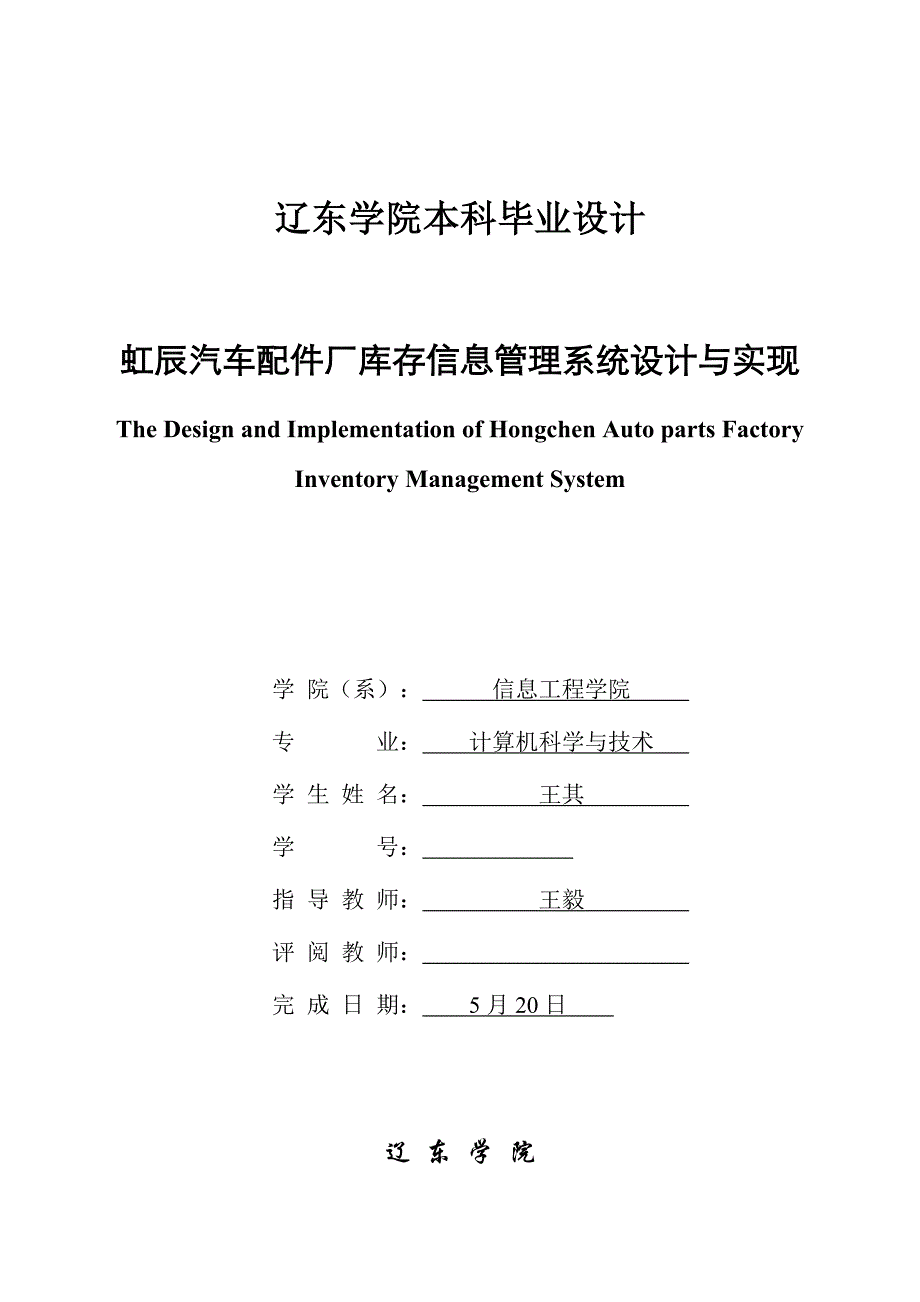 辽东学院本科毕业设计

虹辰汽车配件厂库存信息管理系统设计与实现

The Design and Implementation of Hongchen Auto parts Factory Inventory Management System

学 院（系）： 信息工程学院

专　　业： 计算机科学与技术

学 生 姓 名： 王其

学　　号：

指 导 教 师： 王毅

评 阅 教 师：

完 成 日 期： 5 月 20 日

辽 东 学 院